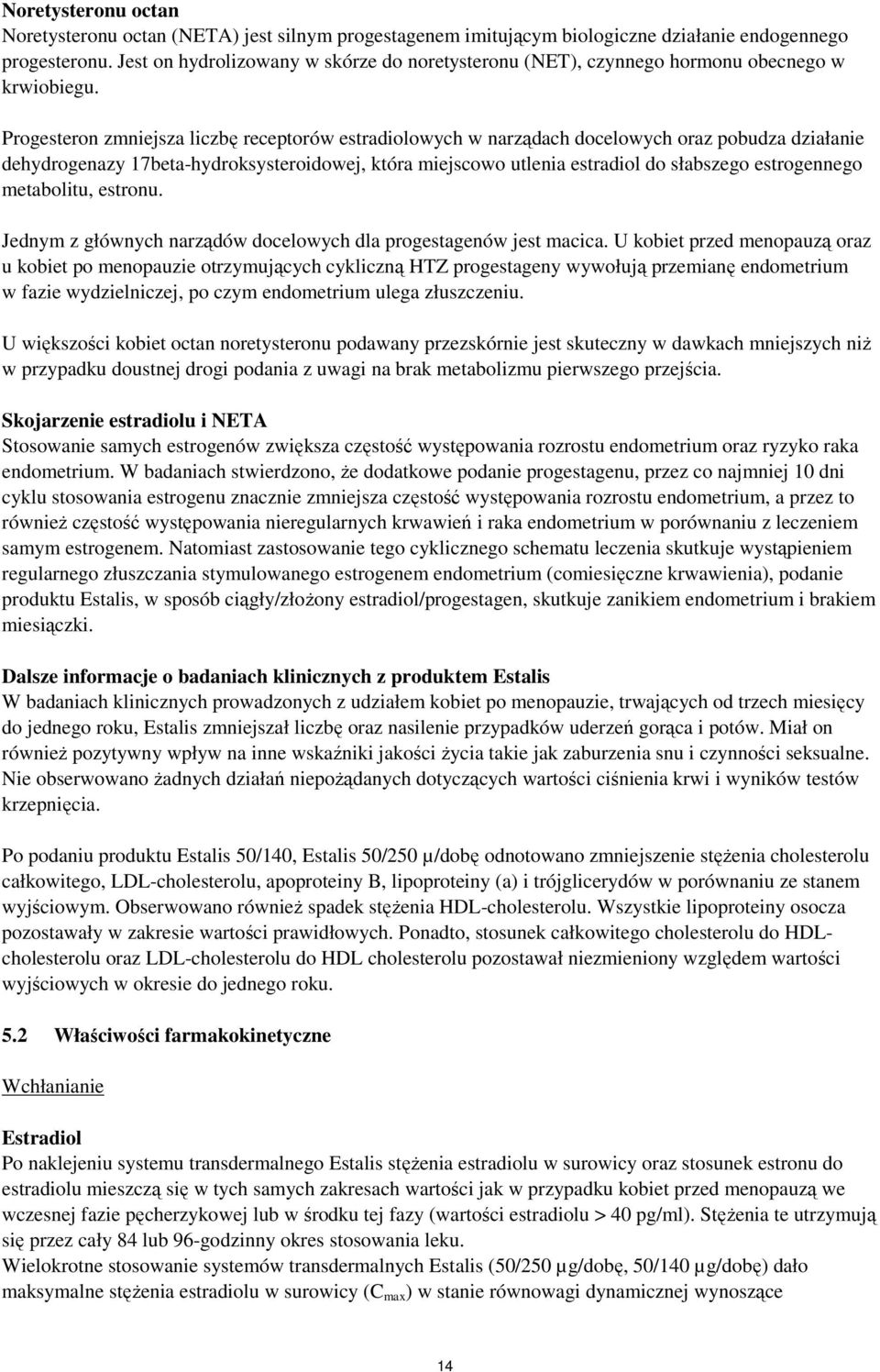 Noretysteronu octan
Noretysteronu octan (NETA) jest silnym progestagenem imitującym biologiczne działanie endogennego progesteronu. Jest on hydrolizowany w skórze do noretysteronu (NET), czynnego hormonu obecnego w krwiobiegu.

Progesteron zmniejsza liczbę receptorów estradiolowych w narządach docelowych oraz pobudza działanie dehydrogenazy 17beta-hydroksysteroidowej, która miejscowo utlenia estradiol do słabszego estrogennego metabolitu, estronu.

Jednym z głównych narządów docelowych dla progestagenów jest macica. U kobiet przed menopauzą oraz u kobiet po menopauzie otrzymujących cykliczną HTZ progestageny wywołują przemianę endometrium w fazie wydzielniczej, po czym endometrium ulega złuszczeniu.

U większości kobiet octan noretysteronu podawany przezskórnie jest skuteczny w dawkach mniejszych niż w przypadku doustnej drogi podania z uwagi na brak metabolizmu pierwszego przejścia.

Skojarzenie estradiolu i NETA
Stosowanie samych estrogenów zwiększa częstość występowania rozrostu endometrium oraz ryzyko raka endometrium. W badaniach stwierdzono, że dodatkowe podanie progestagenu, przez co najmniej 10 dni cyklu stosowania estrogenu znacznie zmniejsza częstość występowania rozrostu endometrium, a przez to również częstość występowania nieregularnych krwawień i raka endometrium w porównaniu z leczeniem samym estrogenem. Natomiast zastosowanie tego cyklicznego schematu leczenia skutkuje wystąpieniem regularnego złuszczania stymulowanego estrogenem endometrium (comiesięczne krwawienia), podanie produktu Estalis, w sposób ciągły/złożony estradiol/progestagen, skutkuje zanikiem endometrium i brakiem miesiączki.

Dalsze informacje o badaniach klinicznych z produktem Estalis
W badaniach klinicznych prowadzonych z udziałem kobiet po menopauzie, trwających od trzech miesięcy do jednego roku, Estalis zmniejszał liczbę oraz nasilenie przypadków uderzeń gorąca i potów. Miał on również pozytywny wpływ na inne wskaźniki jakości życia takie jak zaburzenia snu i czynności seksualne. Nie obserwowano żadnych działań niepożądanych dotyczących wartości ciśnienia krwi i wyników testów krzepnięcia.

Po podaniu produktu Estalis 50/140, Estalis 50/250 μ/dobę odnotowano zmniejszenie stężenia cholesterolu całkowitego, LDL-cholesterolu, apoproteiny B, lipoproteiny (a) i trójglicerydów w porównaniu ze stanem wyjściowym. Obserwowano również spadek stężenia HDL-cholesterolu. Wszystkie lipoproteiny osocza pozostawały w zakresie wartości prawidłowych. Ponadto, stosunek całkowitego cholesterolu do HDL-cholesterolu oraz LDL-cholesterolu do HDL cholesterolu pozostawał niezmieniony względem wartości wyjściowych w okresie do jednego roku.

5.2 Właściwości farmakokinetyczne

Wchłanianie

Estradiol
Po naklejeniu systemu transdermalnego Estalis stężenia estradiolu w surowicy oraz stosunek estronu do estradiolu mieszczą się w tych samych zakresach wartości jak w przypadku kobiet przed menopauzą we wczesnej fazie pęcherzykowej lub w środku tej fazy (wartości estradiolu > 40 pg/ml). Stężenia te utrzymują się przez cały 84 lub 96-godzinny okres stosowania leku.
Wielokrotne stosowanie systemów transdermalnych Estalis (50/250 μg/dobę, 50/140 μg/dobę) dało maksymalne stężenia estradiolu w surowicy ($C_{max}$) w stanie równowagi dynamicznej wynoszące

14